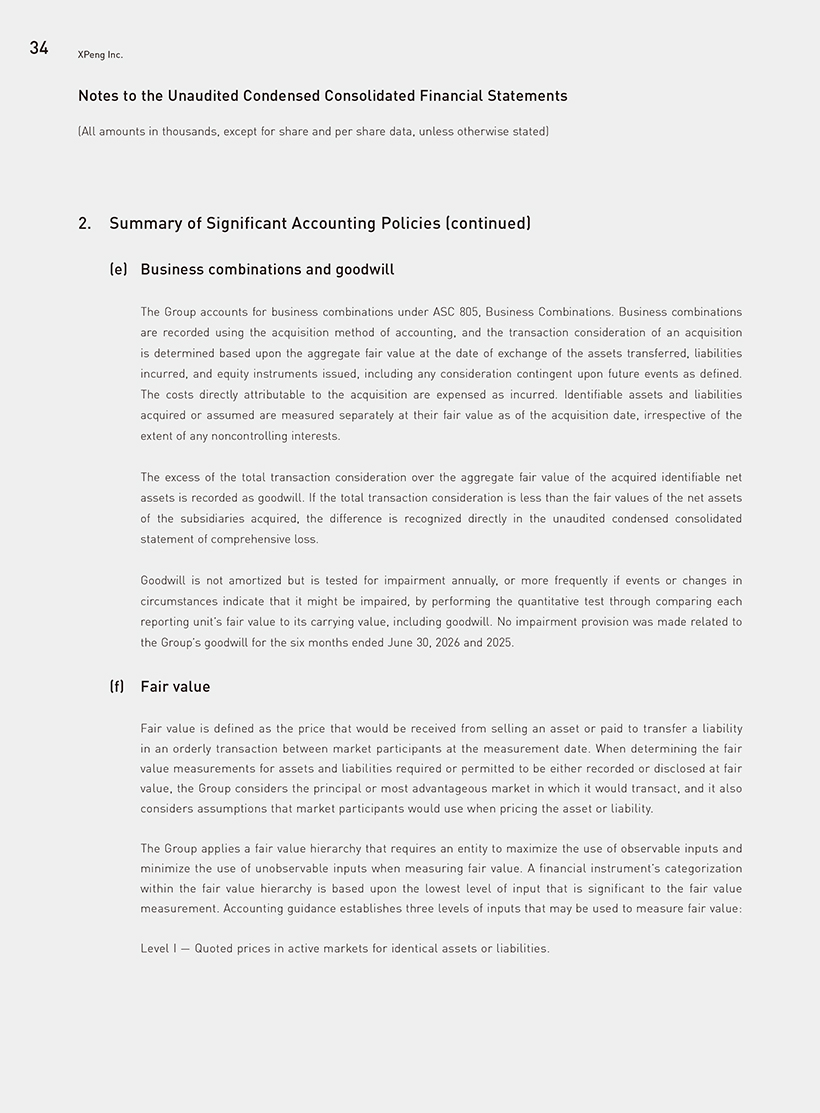 34 XPeng Inc.

Notes to the Unaudited Condensed Consolidated Financial Statements

(All amounts in thousands, except for share and per share data, unless otherwise stated)

2. Summary of Significant Accounting Policies (continued)

(e) Business combinations and goodwill

The Group accounts for business combinations under ASC 805, Business Combinations. Business combinations are recorded using the acquisition method of accounting, and the transaction consideration of an acquisition is determined based upon the aggregate fair value at the date of exchange of the assets transferred, liabilities incurred, and equity instruments issued, including any consideration contingent upon future events as defined. The costs directly attributable to the acquisition are expensed as incurred. Identifiable assets and liabilities acquired or assumed are measured separately at their fair value as of the acquisition date, irrespective of the extent of any noncontrolling interests.

The excess of the total transaction consideration over the aggregate fair value of the acquired identifiable net assets is recorded as goodwill. If the total transaction consideration is less than the fair values of the net assets of the subsidiaries acquired, the difference is recognized directly in the unaudited condensed consolidated statement of comprehensive loss.

Goodwill is not amortized but is tested for impairment annually, or more frequently if events or changes in circumstances indicate that it might be impaired, by performing the quantitative test through comparing each reporting unit's fair value to its carrying value, including goodwill. No impairment provision was made related to the Group's goodwill for the six months ended June 30, 2026 and 2025.

(f) Fair value

Fair value is defined as the price that would be received from selling an asset or paid to transfer a liability in an orderly transaction between market participants at the measurement date. When determining the fair value measurements for assets and liabilities required or permitted to be either recorded or disclosed at fair value, the Group considers the principal or most advantageous market in which it would transact, and it also considers assumptions that market participants would use when pricing the asset or liability.

The Group applies a fair value hierarchy that requires an entity to maximize the use of observable inputs and minimize the use of unobservable inputs when measuring fair value. A financial instrument's categorization within the fair value hierarchy is based upon the lowest level of input that is significant to the fair value measurement. Accounting guidance establishes three levels of inputs that may be used to measure fair value:

Level I — Quoted prices in active markets for identical assets or liabilities.